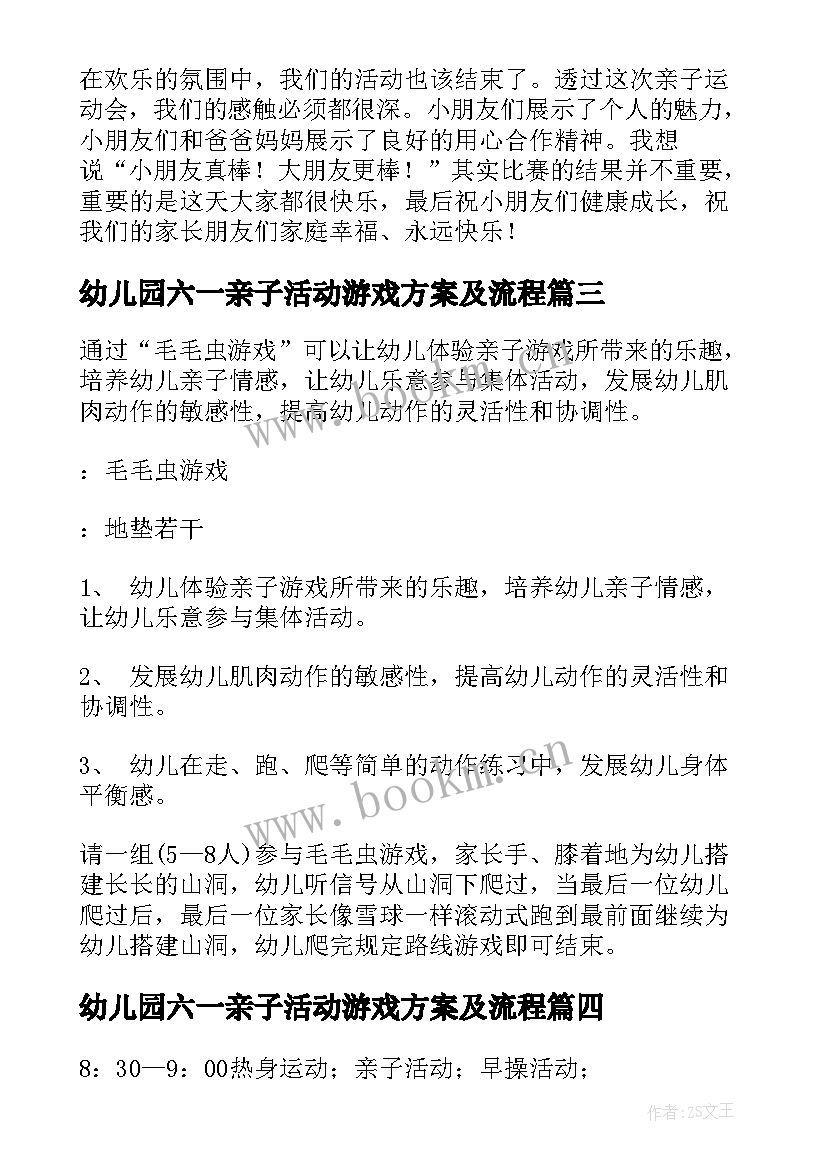 在欢乐的氛围中，我们的活动也该结束了。透过这次亲子运动会，我们的感触必须都很深。小朋友们展示了个人的魅力，小朋友们和爸爸妈妈展示了良好的用心合作精神。我想说“小朋友真棒！大朋友更棒！”其实比赛的结果并不重要，重要的是这天大家都很快乐，最后祝小朋友们健康成长，祝我们的家长朋友们家庭幸福、永远快乐！

幼儿园六一亲子活动游戏方案及流程篇三

通过“毛毛虫游戏”可以让幼儿体验亲子游戏所带来的乐趣，培养幼儿亲子情感，让幼儿乐意参与集体活动，发展幼儿肌肉动作的敏感性，提高幼儿动作的灵活性和协调性。

：毛毛虫游戏

：地垫若干

1、 幼儿体验亲子游戏所带来的乐趣，培养幼儿亲子情感，让幼儿乐意参与集体活动。

2、 发展幼儿肌肉动作的敏感性，提高幼儿动作的灵活性和协调性。

3、 幼儿在走、跑、爬等简单的动作练习中，发展幼儿身体平衡感。

请一组(5—8人)参与毛毛虫游戏，家长手、膝着地为幼儿搭建长长的山洞，幼儿听信号从山洞下爬过，当最后一位幼儿爬过后，最后一位家长像雪球一样滚动式跑到最前面继续为幼儿搭建山洞，幼儿爬完规定路线游戏即可结束。

幼儿园六一亲子活动游戏方案及流程篇四

8：30—9：00热身运动；亲子活动；早操活动；

www.bookm.cn

作者：ZS文王